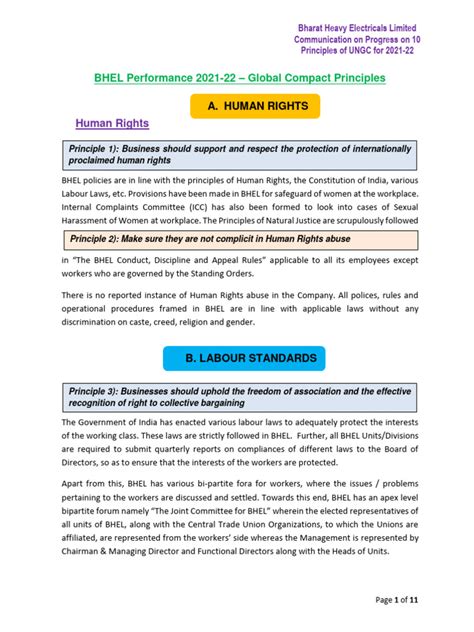 Bharat Heavy Electricals Limited
Communication on Progress on 10 Principles of UNGC for 2021-22

BHEL Performance 2021-22 – Global Compact Principles

A. HUMAN RIGHTS

Human Rights

Principle 1): Business should support and respect the protection of internationally proclaimed human rights

BHEL policies are in line with the principles of Human Rights, the Constitution of India, various Labour Laws, etc. Provisions have been made in BHEL for safeguard of women at the workplace. Internal Complaints Committee (ICC) has also been formed to look into cases of Sexual Harassment of Women at workplace. The Principles of Natural Justice are scrupulously followed

Principle 2): Make sure they are not complicit in Human Rights abuse

in "The BHEL Conduct, Discipline and Appeal Rules" applicable to all its employees except workers who are governed by the Standing Orders.

There is no reported instance of Human Rights abuse in the Company. All polices, rules and operational procedures framed in BHEL are in line with applicable laws without any discrimination on caste, creed, religion and gender.

B. LABOUR STANDARDS

Principle 3): Businesses should uphold the freedom of association and the effective recognition of right to collective bargaining

The Government of India has enacted various labour laws to adequately protect the interests of the working class. These laws are strictly followed in BHEL. Further, all BHEL Units/Divisions are required to submit quarterly reports on compliances of different laws to the Board of Directors, so as to ensure that the interests of the workers are protected.

Apart from this, BHEL has various bi-partite fora for workers, where the issues / problems pertaining to the workers are discussed and settled. Towards this end, BHEL has an apex level bipartite forum namely "The Joint Committee for BHEL" wherein the elected representatives of all units of BHEL, along with the Central Trade Union Organizations, to which the Unions are affiliated, are represented from the workers' side whereas the Management is represented by Chairman & Managing Director and Functional Directors along with the Heads of Units.

Page 1 of 11